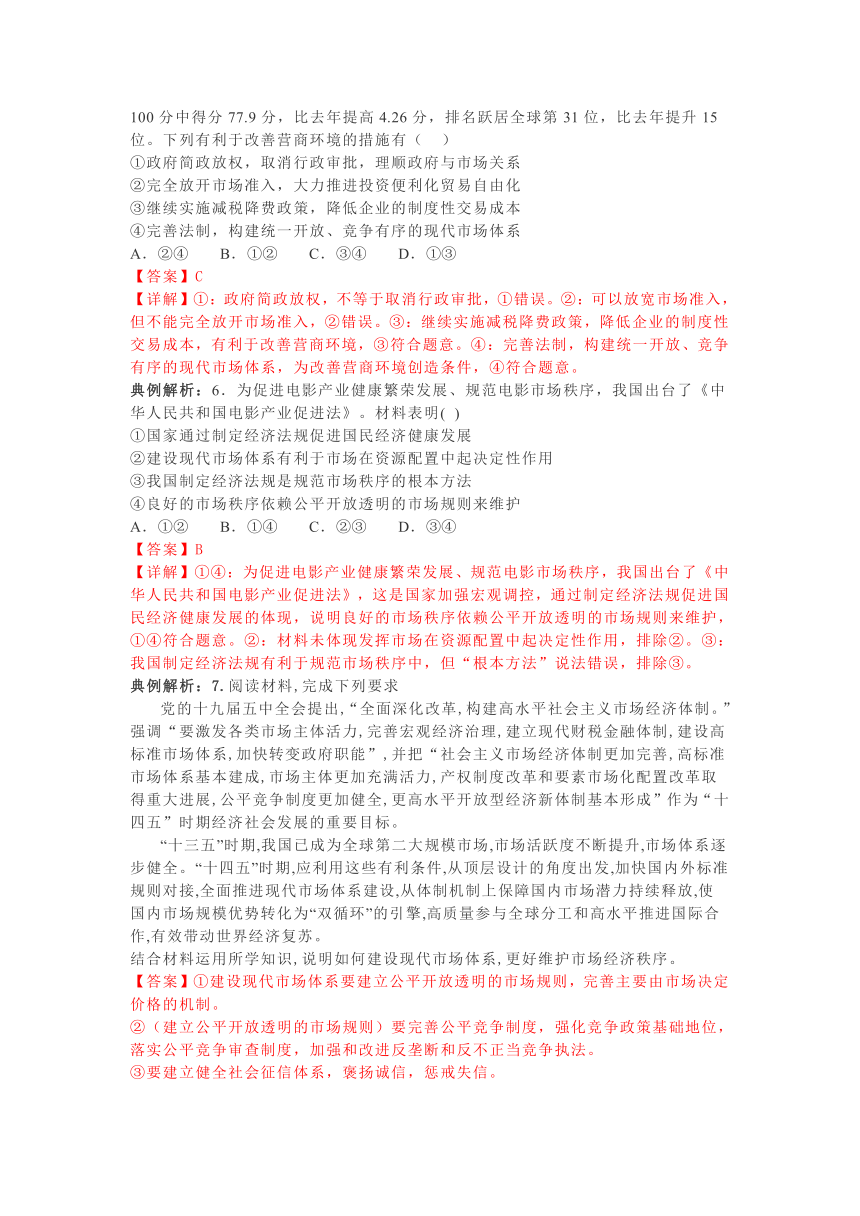 100 分中得分 77.9 分，比去年提高 4.26 分，排名跃居全球第 31 位，比去年提升 15 位。下列有利于改善营商环境的措施有（　）
①政府简政放权，取消行政审批，理顺政府与市场关系
②完全放开市场准入，大力推进投资便利化贸易自由化
③继续实施减税降费政策，降低企业的制度性交易成本
④完善法制，构建统一开放、竞争有序的现代市场体系
A．②④　　B．①②　　C．③④　　D．①③
【答案】C
【详解】①：政府简政放权，不等于取消行政审批，①错误。②：可以放宽市场准入，但不能完全放开市场准入，②错误。③：继续实施减税降费政策，降低企业的制度性交易成本，有利于改善营商环境，③符合题意。④：完善法制，构建统一开放、竞争有序的现代市场体系，为改善营商环境创造条件，④符合题意。
典例解析：6．为促进电影产业健康繁荣发展、规范电影市场秩序，我国出台了《中华人民共和国电影产业促进法》。材料表明( )
①国家通过制定经济法规促进国民经济健康发展
②建设现代市场体系有利于市场在资源配置中起决定性作用
③我国制定经济法规是规范市场秩序的根本方法
④良好的市场秩序依赖公平开放透明的市场规则来维护
A．①②　　B．①④　　C．②③　　D．③④
【答案】B
【详解】①④：为促进电影产业健康繁荣发展、规范电影市场秩序，我国出台了《中华人民共和国电影产业促进法》，这是国家加强宏观调控，通过制定经济法规促进国民经济健康发展的体现，说明良好的市场秩序依赖公平开放透明的市场规则来维护，①④符合题意。②：材料未体现发挥市场在资源配置中起决定性作用，排除②。③：我国制定经济法规有利于规范市场秩序中，但“根本方法”说法错误，排除③。
典例解析：7.阅读材料,完成下列要求
党的十九届五中全会提出,“全面深化改革,构建高水平社会主义市场经济体制。”强调“要激发各类市场主体活力,完善宏观经济治理,建立现代财税金融体制,建设高标准市场体系,加快转变政府职能”,并把“社会主义市场经济体制更加完善,高标准市场体系基本建成,市场主体更加充满活力,产权制度改革和要素市场化配置改革取得重大进展,公平竞争制度更加健全,更高水平开放型经济新体制基本形成”作为“十四五”时期经济社会发展的重要目标。
“十三五”时期,我国已成为全球第二大规模市场,市场活跃度不断提升,市场体系逐步健全。“十四五”时期,应利用这些有利条件,从顶层设计的角度出发,加快国内外标准规则对接,全面推进现代市场体系建设,从体制机制上保障国内市场潜力持续释放,使国内市场规模优势转化为“双循环”的引擎,高质量参与全球分工和高水平推进国际合作,有效带动世界经济复苏。
结合材料运用所学知识,说明如何建设现代市场体系,更好维护市场经济秩序。
【答案】①建设现代市场体系要建立公平开放透明的市场规则，完善主要由市场决定价格的机制。
②（建立公平开放透明的市场规则）要完善公平竞争制度，强化竞争政策基础地位，落实公平竞争审查制度，加强和改进反垄断和反不正当竞争执法。
③要建立健全社会征信体系，褒扬诚信，惩戒失信。